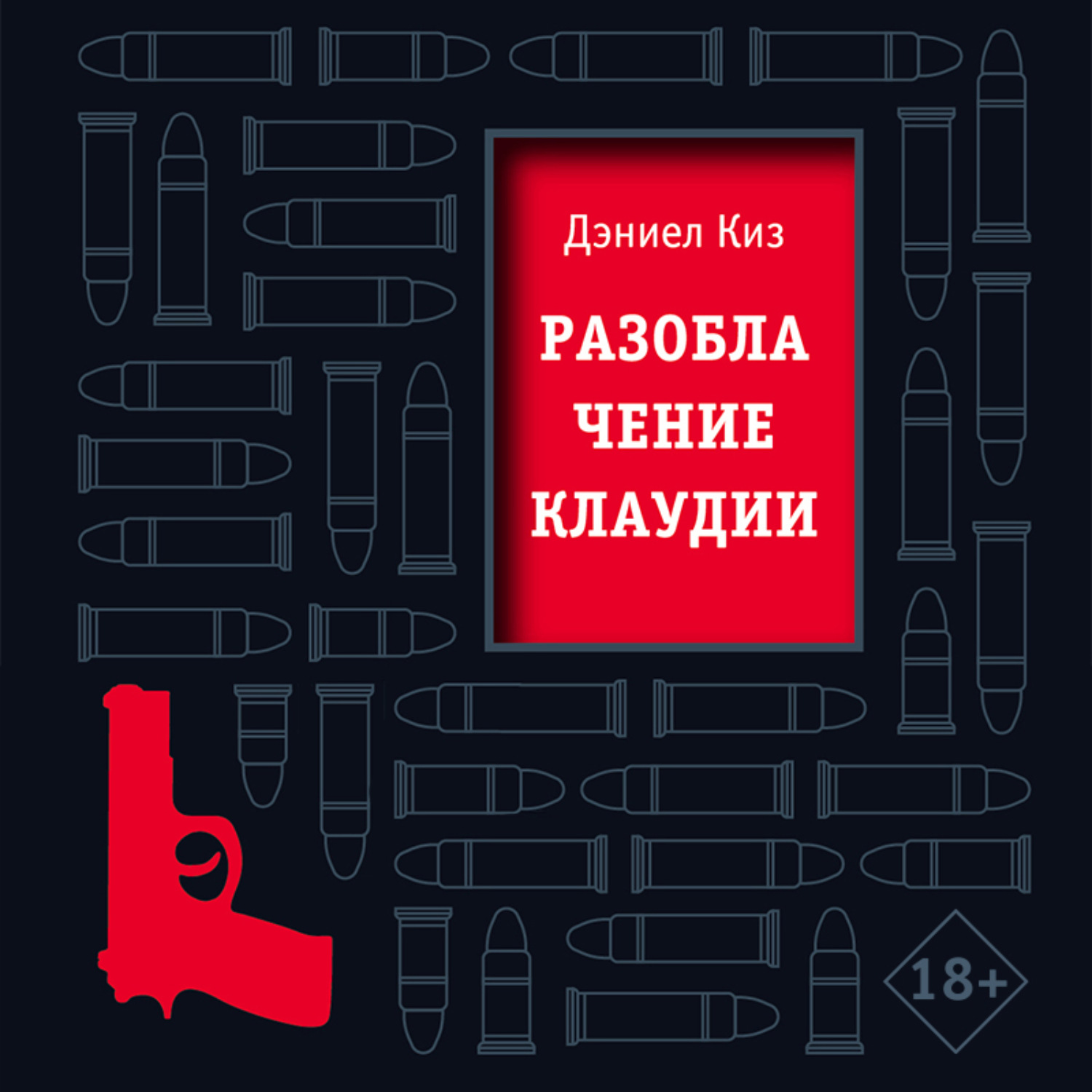 Дэниел Киз

РАЗОБЛА
ЧЕНИЕ
КЛАУДИИ

18+